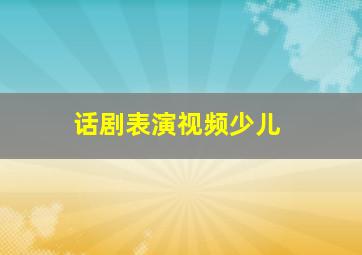 话剧表演视频少儿